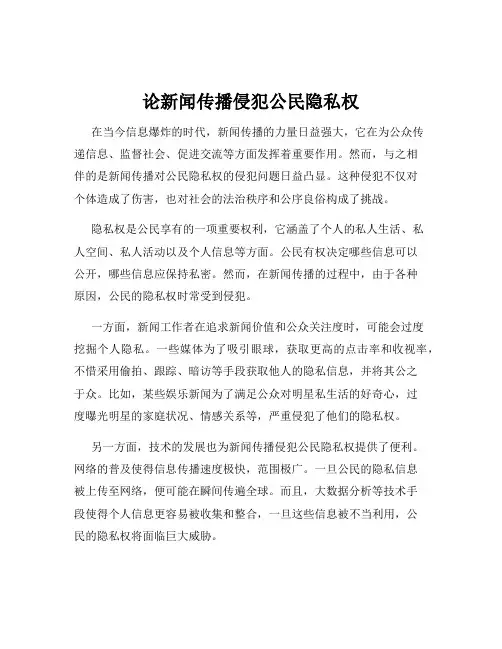 论新闻传播侵犯公民隐私权

在当今信息爆炸的时代，新闻传播的力量日益强大，它在为公众传递信息、监督社会、促进交流等方面发挥着重要作用。然而，与之相伴的是新闻传播对公民隐私权的侵犯问题日益凸显。这种侵犯不仅对个体造成了伤害，也对社会的法治秩序和公序良俗构成了挑战。

隐私权是公民享有的一项重要权利，它涵盖了个人的私人生活、私人空间、私人活动以及个人信息等方面。公民有权决定哪些信息可以公开，哪些信息应保持私密。然而，在新闻传播的过程中，由于各种原因，公民的隐私权时常受到侵犯。

一方面，新闻工作者在追求新闻价值和公众关注度时，可能会过度挖掘个人隐私。一些媒体为了吸引眼球，获取更高的点击率和收视率，不惜采用偷拍、跟踪、暗访等手段获取他人的隐私信息，并将其公之于众。比如，某些娱乐新闻为了满足公众对明星私生活的好奇心，过度曝光明星的家庭状况、情感关系等，严重侵犯了他们的隐私权。

另一方面，技术的发展也为新闻传播侵犯公民隐私权提供了便利。网络的普及使得信息传播速度极快，范围极广。一旦公民的隐私信息被上传至网络，便可能在瞬间传遍全球。而且，大数据分析等技术手段使得个人信息更容易被收集和整合，一旦这些信息被不当利用，公民的隐私权将面临巨大威胁。